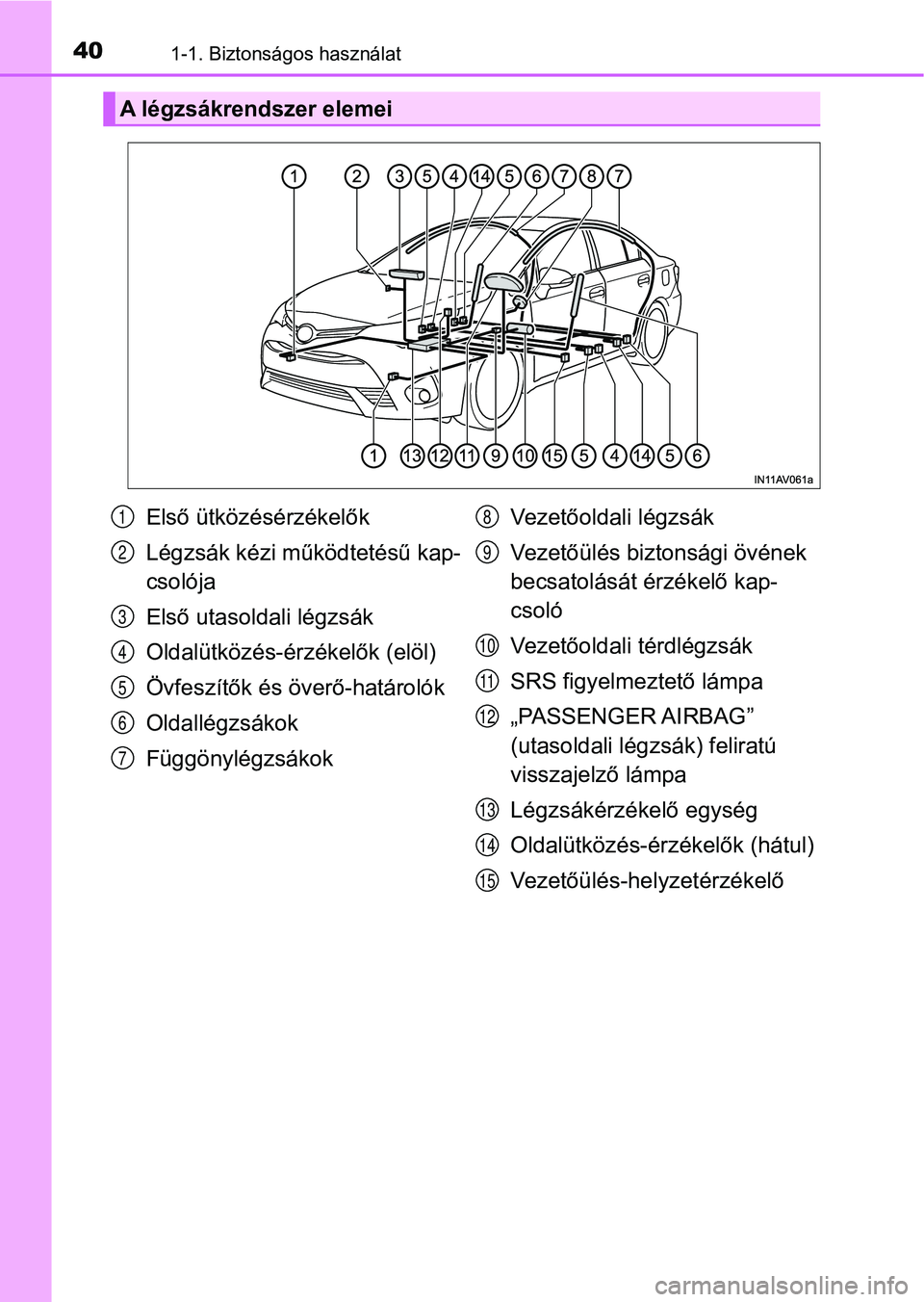 40 1-1. Biztonságos használat

A légzsákrendszer elemei

1 2 3 5 4 14 5 6 7 8 7

1 13 12 11 9 10 15 5 4 14 5 6

IN11AV061a

1 Első ütközésérzékelők

2 Légzsák kézi működtetésű kapcsolója

3 Első utasoldali légzsák

4 Oldalütközés-érzékelők (elöl)

5 Övfeszítők és överő-határolók

6 Oldallégzsákok

7 Függönylégzsákok

8 Vezetőoldali légzsák

9 Vezetőülés biztonsági övének becsatolását érzékelő kapcsoló

10 Vezetőoldali térdlégzsák

11 SRS figyelmeztető lámpa

12 „PASSENGER AIRBAG” (utasoldali légzsák) feliratú visszajelző lámpa

13 Légzsákérzékelő egység

14 Oldalütközés-érzékelők (hátul)

15 Vezetőülés-helyzetérzékelő

carmanualsonline.info